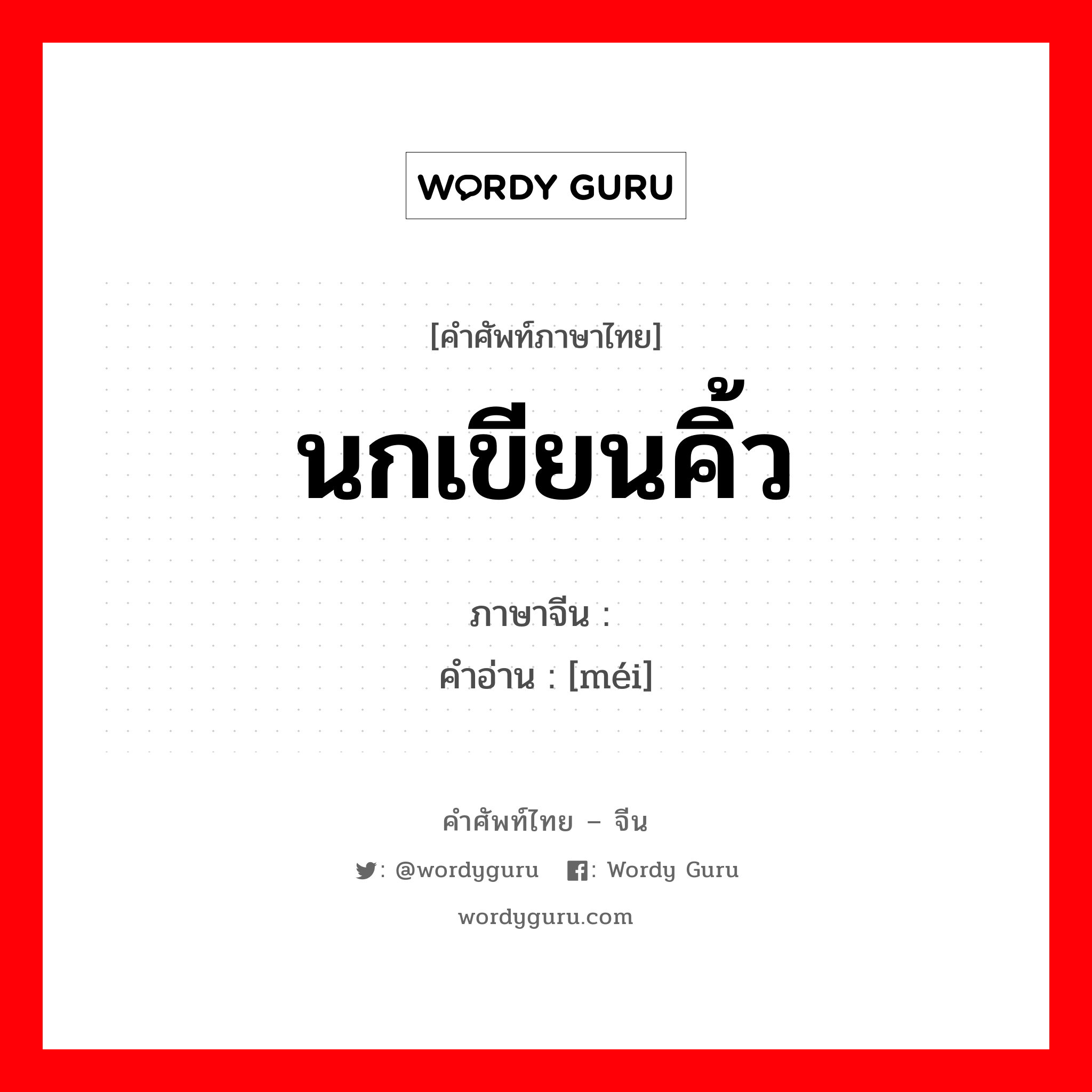 WORDY GURU

[คำศัพท์ภาษาไทย]
นกเขียนคิ้ว

ภาษาจีน :
คำอ่าน : [méi]

คำศัพท์ไทย – จีน
: @wordyguru : Wordy Guru
wordyguru.com